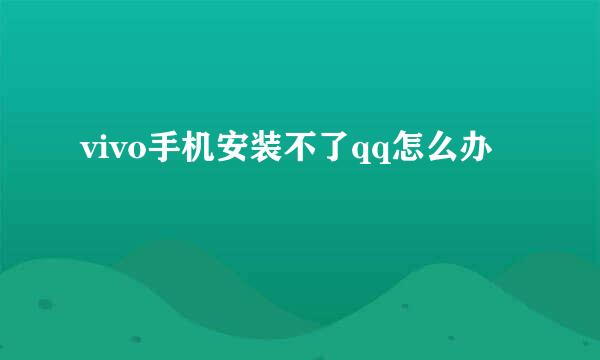 vivo手机安装不了qq怎么办